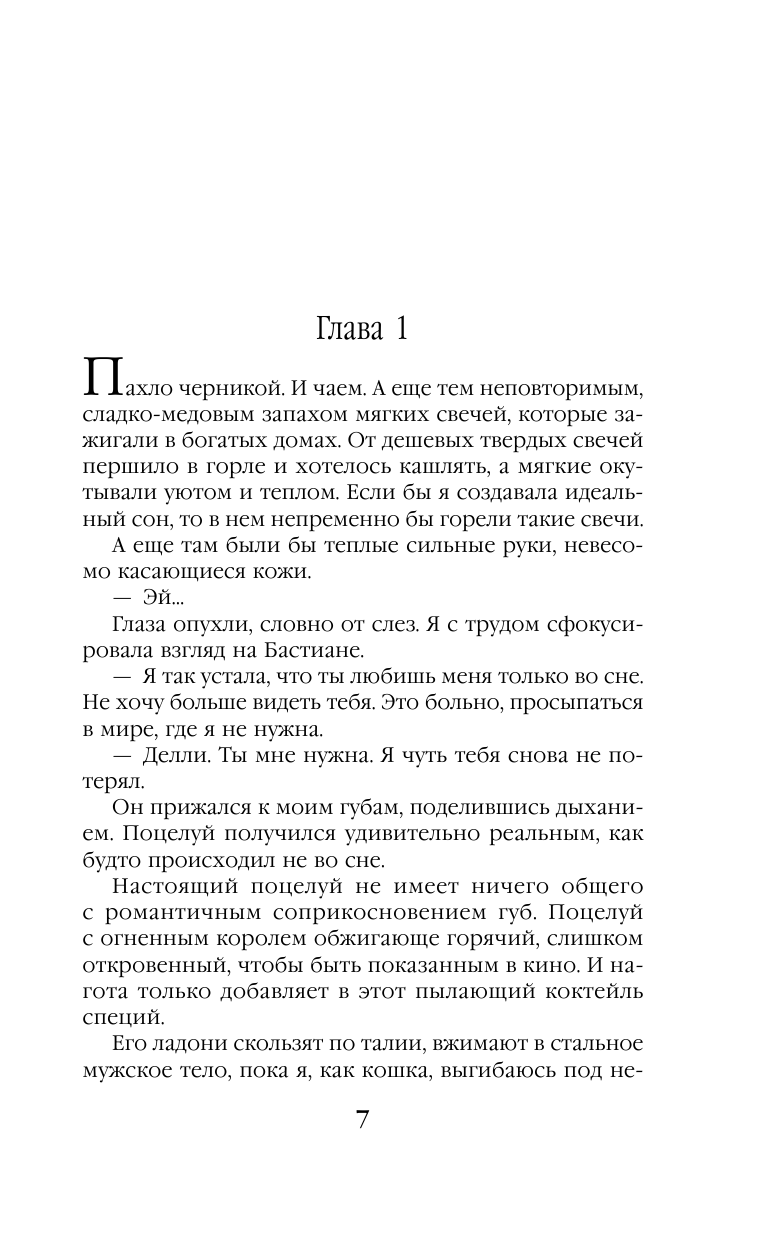 Глава 1

Пахло черникой. И чаем. А еще тем неповторимым, сладко-медовым запахом мягких свечей, которые зажигали в богатых домах. От дешевых твердых свечей першило в горле и хотелось кашлять, а мягкие окутывали уютом и теплом. Если бы я создавала идеальный сон, то в нем непременно бы горели такие свечи.

А еще там были бы теплые сильные руки, невесомо касающиеся кожи.

— Эй...

Глаза опухли, словно от слез. Я с трудом сфокусировала взгляд на Бастиане.

— Я так устала, что ты любишь меня только во сне. Не хочу больше видеть тебя. Это больно, просыпаться в мире, где я не нужна.

— Делли. Ты мне нужна. Я чуть тебя снова не потерял.

Он прижался к моим губам, поделившись дыханием. Поцелуй получился удивительно реальным, как будто происходил не во сне.

Настоящий поцелуй не имеет ничего общего с романтичным соприкосновением губ. Поцелуй с огненным королем обжигающе горячий, слишком откровенный, чтобы быть показанным в кино. И нагота только добавляет в этот пылающий коктейль специй.

Его ладони скользят по талии, вжимают в стальное мужское тело, пока я, как кошка, выгибаюсь под не-

7